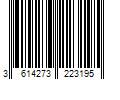 3 614273 223195